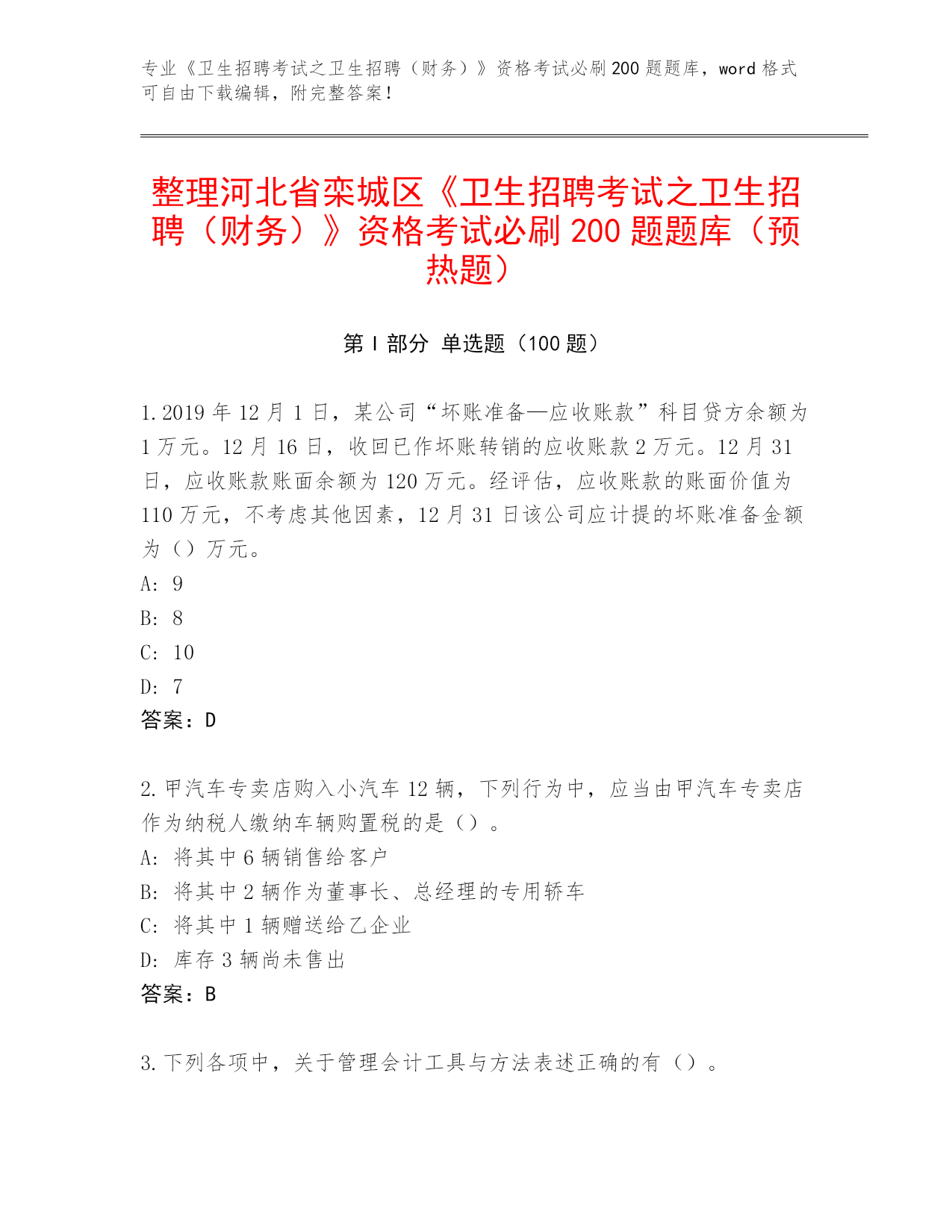 专业《卫生招聘考试之卫生招聘（财务）》资格考试必刷200题题库，word格式可自由下载编辑，附完整答案！

整理河北省栾城区《卫生招聘考试之卫生招聘（财务）》资格考试必刷200题题库（预热题）

第I部分 单选题（100题）

1.2019年12月1日，某公司“坏账准备—应收账款”科目贷方余额为1万元。12月16日，收回已作坏账转销的应收账款2万元。12月31日，应收账款账面余额为120万元。经评估，应收账款的账面价值为110万元，不考虑其他因素，12月31日该公司应计提的坏账准备金额为（）万元。
A: 9
B: 8
C: 10
D: 7
答案：D

2.甲汽车专卖店购入小汽车12辆，下列行为中，应当由甲汽车专卖店作为纳税人缴纳车辆购置税的是（）。
A: 将其中6辆销售给客户
B: 将其中2辆作为董事长、总经理的专用轿车
C: 将其中1辆赠送给乙企业
D: 库存3辆尚未售出
答案：B

3.下列各项中，关于管理会计工具与方法表述正确的有（）。